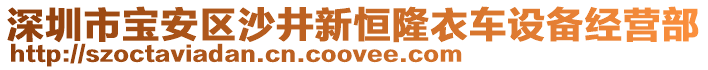 深圳市宝安区沙井新恒隆衣车设备经营部
http://szoctaviadan.cn.coovee.com